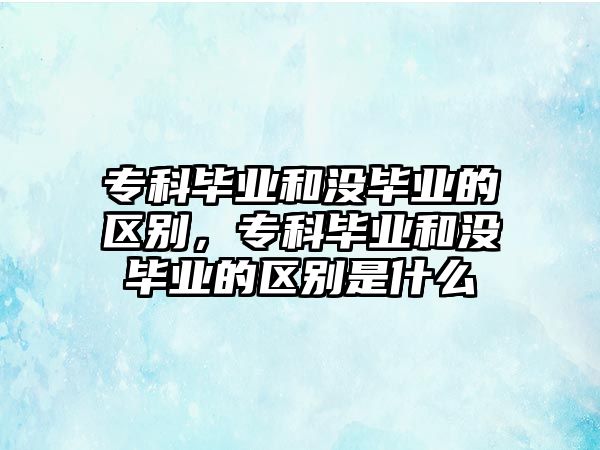 专科毕业和没毕业的区别，专科毕业和没毕业的区别是什么